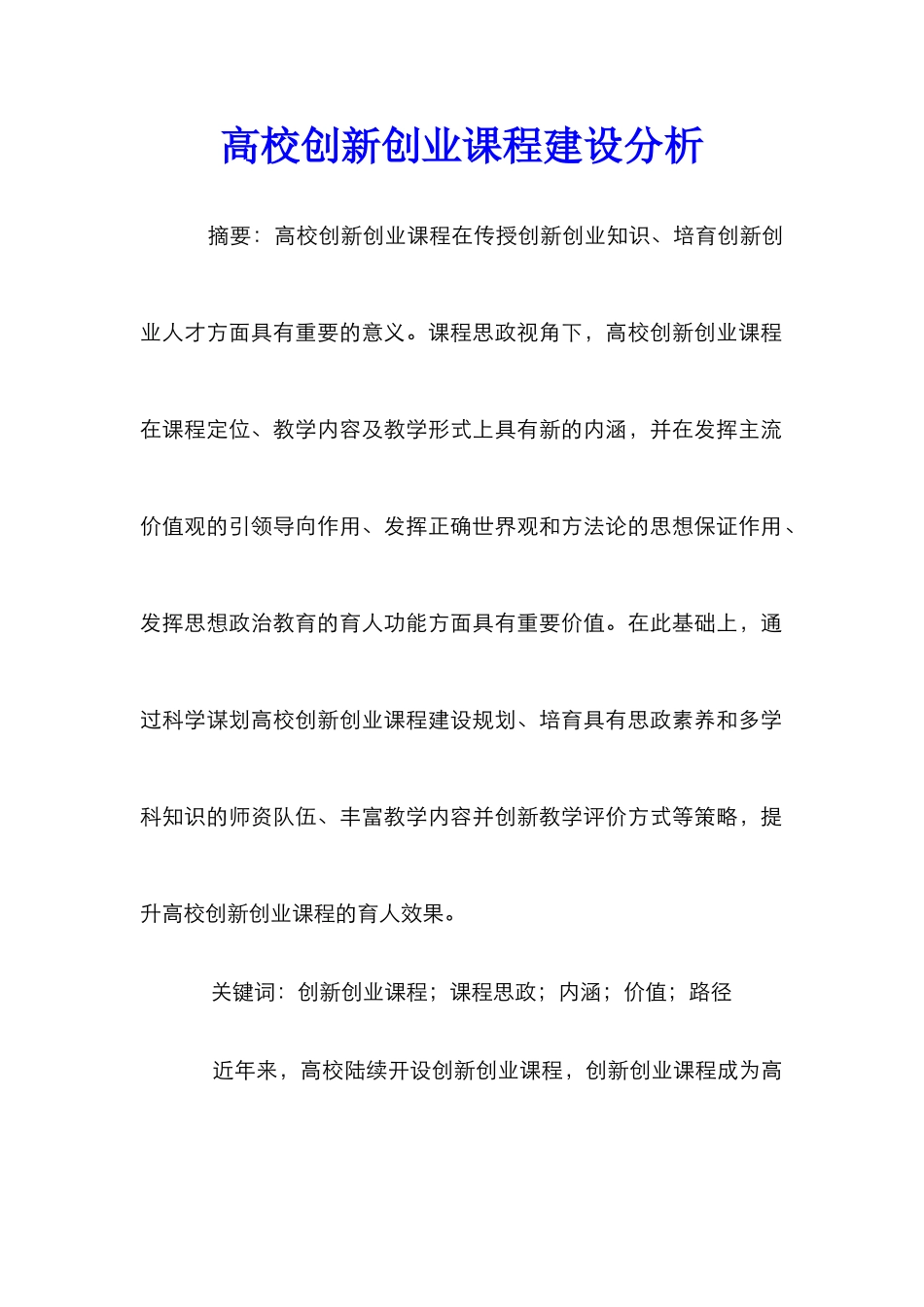 高校创新创业课程建设分析

摘要：高校创新创业课程在传授创新创业知识、培育创新创业人才方面具有重要的意义。课程思政视角下，高校创新创业课程在课程定位、教学内容及教学形式上具有新的内涵，并在发挥主流价值观的引领导向作用、发挥正确世界观和方法论的思想保证作用、发挥思想政治教育的育人功能方面具有重要价值。在此基础上，通过科学谋划高校创新创业课程建设规划、培育具有思政素养和多学科知识的师资队伍、丰富教学内容并创新教学评价方式等策略，提升高校创新创业课程的育人效果。

关键词：创新创业课程；课程思政；内涵；价值；路径

近年来，高校陆续开设创新创业课程，创新创业课程成为高